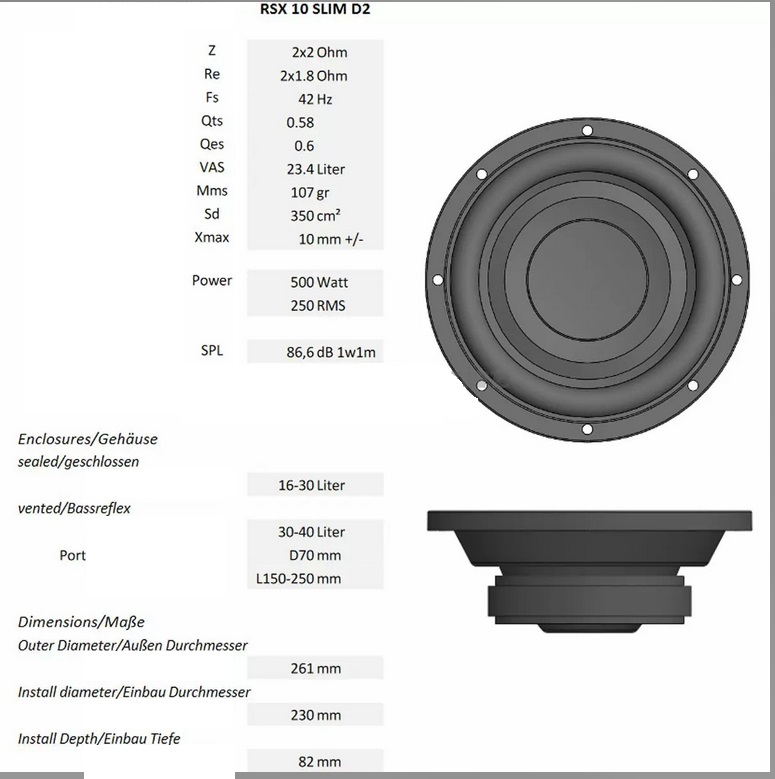 RSX 10 SLIM D2

Z 2x2 Ohm
Re 2x1.8 Ohm
Fs 42 Hz
Qts 0.58
Qes 0.6
VAS 23.4 Liter
Mms 107 gr
Sd 350 cm²
Xmax 10 mm +/-

Power 500 Watt
250 RMS

SPL 86,6 dB 1w1m

Enclosures/Gehäuse
sealed/geschlossen
16-30 Liter
vented/Bassreflex
30-40 Liter
Port D70 mm
L150-250 mm

Dimensions/Maße
Outer Diameter/Außen Durchmesser
261 mm
Install diameter/Einbau Durchmesser
230 mm
Install Depth/Einbau Tiefe
82 mm